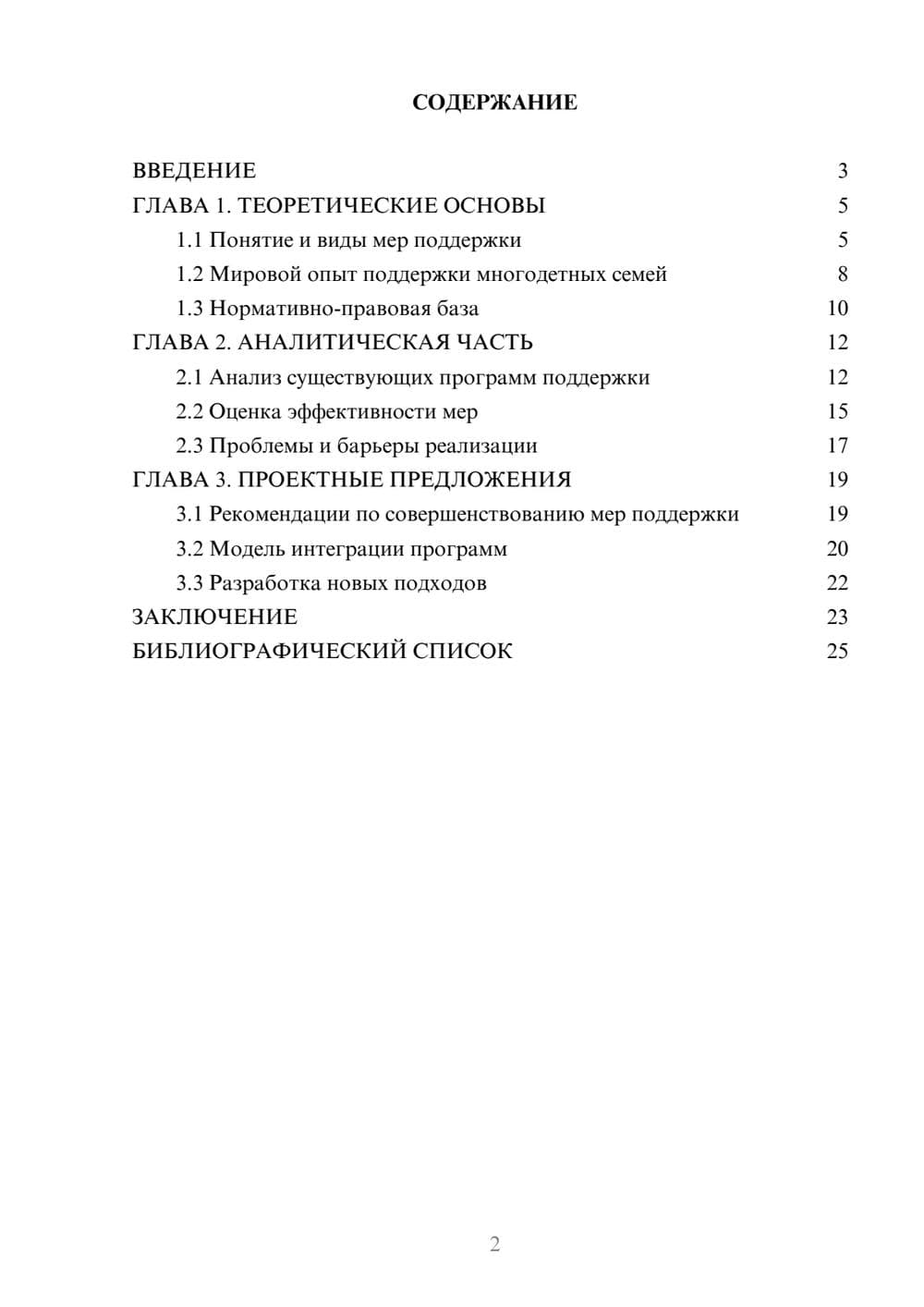 СОДЕРЖАНИЕ

ВВЕДЕНИЕ 3
ГЛАВА 1. ТЕОРЕТИЧЕСКИЕ ОСНОВЫ 5
1.1 Понятие и виды мер поддержки 5
1.2 Мировой опыт поддержки многодетных семей 8
1.3 Нормативно-правовая база 10
ГЛАВА 2. АНАЛИТИЧЕСКАЯ ЧАСТЬ 12
2.1 Анализ существующих программ поддержки 12
2.2 Оценка эффективности мер 15
2.3 Проблемы и барьеры реализации 17
ГЛАВА 3. ПРОЕКТНЫЕ ПРЕДЛОЖЕНИЯ 19
3.1 Рекомендации по совершенствованию мер поддержки 19
3.2 Модель интеграции программ 20
3.3 Разработка новых подходов 22
ЗАКЛЮЧЕНИЕ 23
БИБЛИОГРАФИЧЕСКИЙ СПИСОК 25

2